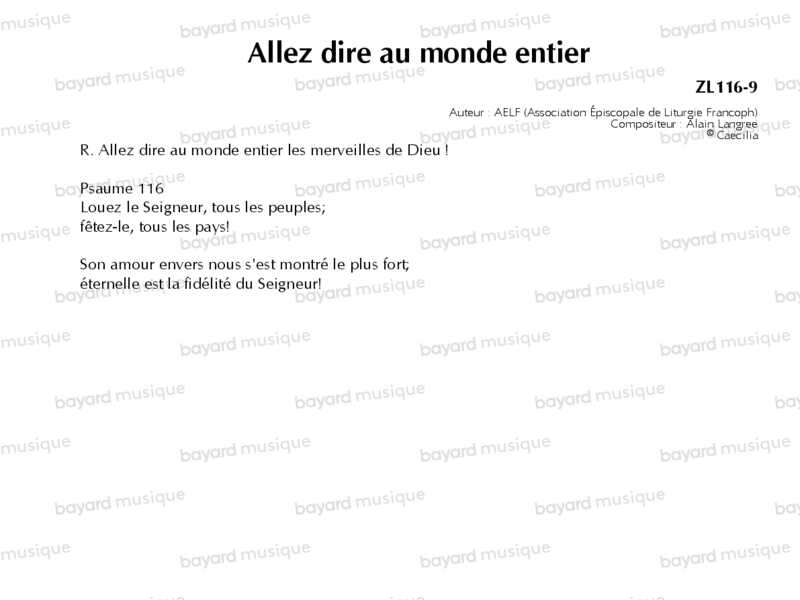 Allez dire au monde entier

ZL116-9

Auteur : AELF (Association Épiscopale de Liturgie Francoph)
Compositeur : Alain Langree
© Caecilia

R. Allez dire au monde entier les merveilles de Dieu !

Psaume 116
Louez le Seigneur, tous les peuples;
fêtez-le, tous les pays!

Son amour envers nous s'est montré le plus fort;
éternelle est la fidélité du Seigneur!

bayard musique